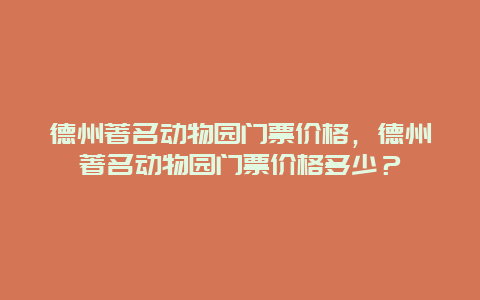 德州著名动物园门票价格，德州著名动物园门票价格多少？